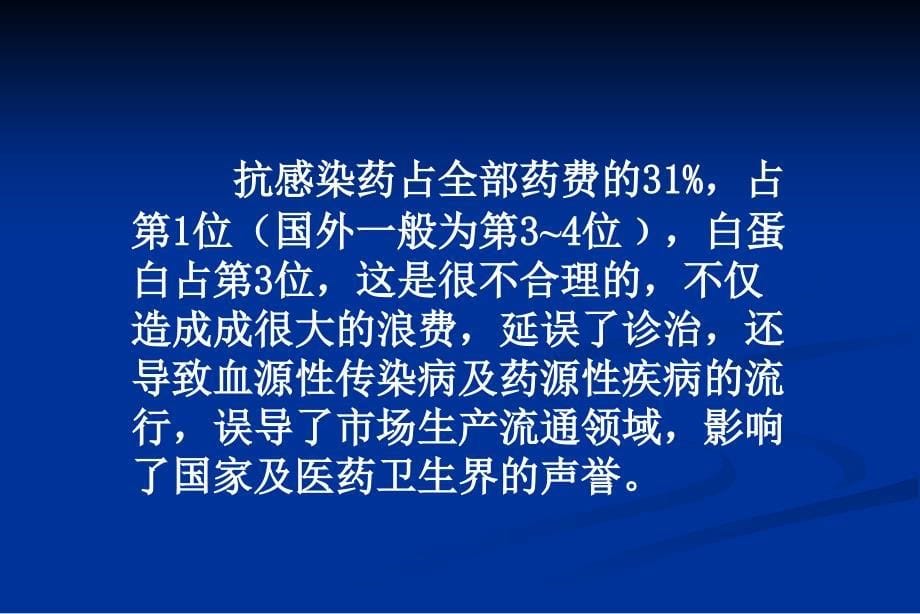 抗感染药占全部药费的31%，占第1位（国外一般为第3~4位），白蛋白占第3位，这是很不合理的，不仅造成成很大的浪费，延误了诊治，还导致血源性传染病及药源性疾病的流行，误导了市场生产流通领域，影响了国家及医药卫生界的声誉。